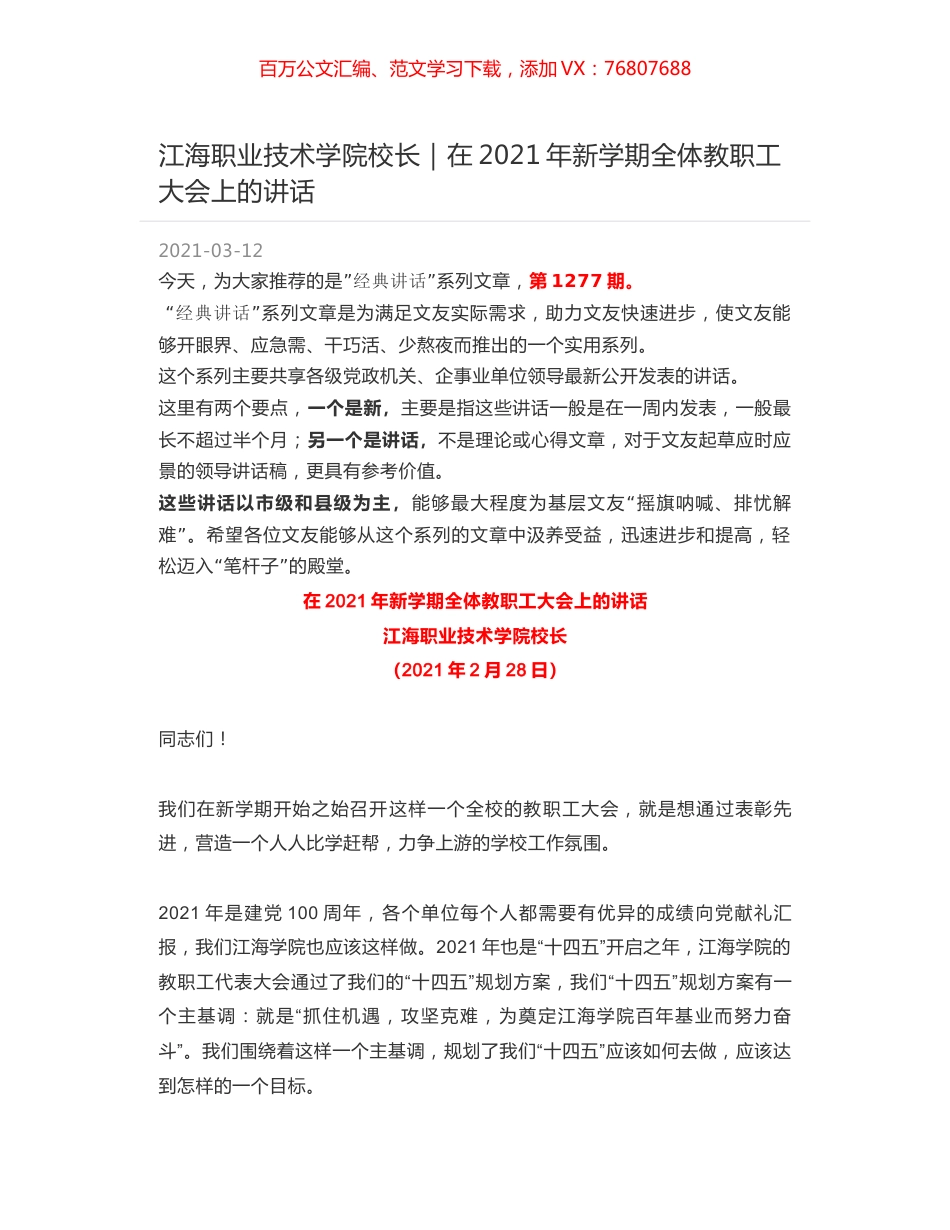 百万公文汇编、范文学习下载，添加 VX：76807688

江海职业技术学院校长｜在 2021 年新学期全体教职工大会上的讲话

2021-03-12

今天，为大家推荐的是”经典讲话”系列文章，第 1277 期。

“经典讲话”系列文章是为满足文友实际需求，助力文友快速进步，使文友能够开眼界、应急需、干巧活、少熬夜而推出的一个实用系列。

这个系列主要共享各级党政机关、企事业单位领导最新公开发表的讲话。

这里有两个要点，一个是新，主要是指这些讲话一般是在一周内发表，一般最长不超过半个月；另一个是讲话，不是理论或心得文章，对于文友起草应时应景的领导讲话稿，更具有参考价值。

这些讲话以市级和县级为主，能够最大程度为基层文友“摇旗呐喊、排忧解难”。希望各位文友能够从这个系列的文章中汲养受益，迅速进步和提高，轻松迈入“笔杆子”的殿堂。

在 2021 年新学期全体教职工大会上的讲话

江海职业技术学院校长

（2021 年 2 月 28 日）

同志们！

我们在新学期开始之始召开这样一个全校的教职工大会，就是想通过表彰先进，营造一个人人比学赶帮，力争上游的学校工作氛围。

2021 年是建党 100 周年，各个单位每个人都需要有优异的成绩向党献礼汇报，我们江海学院也应该这样做。2021 年也是“十四五”开启之年，江海学院的教职工代表大会通过了我们的“十四五”规划方案，我们“十四五”规划方案有一个主基调：就是“抓住机遇，攻坚克难，为奠定江海学院百年基业而努力奋斗”。我们围绕着这样一个主基调，规划了我们“十四五”应该如何去做，应该达到怎样的一个目标。